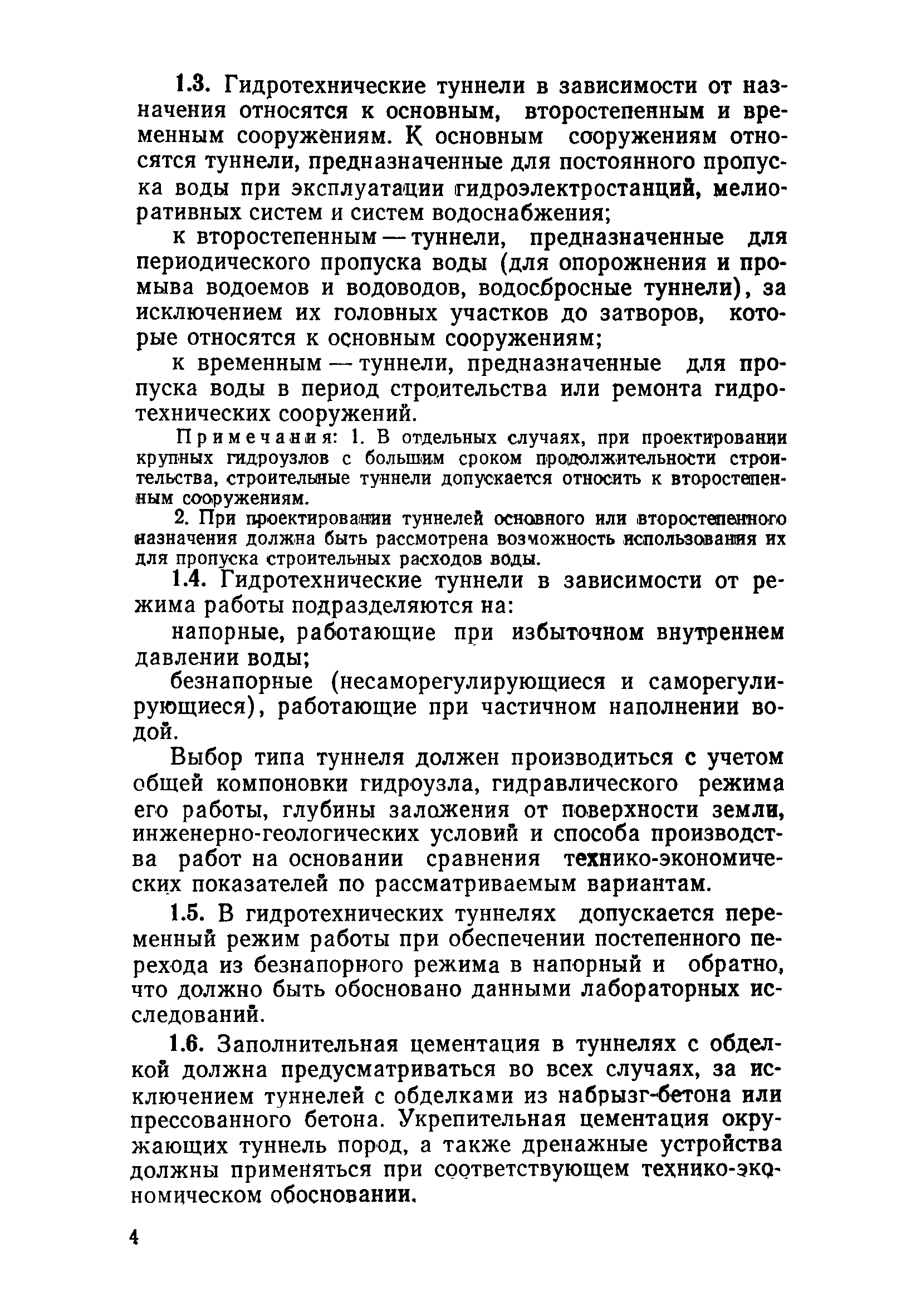 1.3. Гидротехнические туннели в зависимости от назначения относятся к основным, второстепенным и временным сооружениям. К основным сооружениям относятся туннели, предназначенные для постоянного пропуска воды при эксплуатации гидроэлектростанций, мелиоративных систем и систем водоснабжения;

к второстепенным — туннели, предназначенные для периодического пропуска воды (для опорожнения и промыва водоемов и водоводов, водосбросные туннели), за исключением их головных участков до затворов, которые относятся к основным сооружениям;

к временным — туннели, предназначенные для пропуска воды в период строительства или ремонта гидротехнических сооружений.

Примечания: 1. В отдельных случаях, при проектировании крупных гидроузлов с большим сроком продолжительности строительства, строительные туннели допускается относить к второстепенным сооружениям.

2. При проектировании туннелей основного или второстепенного назначения должна быть рассмотрена возможность использования их для пропуска строительных расходов воды.

1.4. Гидротехнические туннели в зависимости от режима работы подразделяются на:

напорные, работающие при избыточном внутреннем давлении воды;

безнапорные (несаморегулирующиеся и саморегулирующиеся), работающие при частичном наполнении водой.

Выбор типа туннеля должен производиться с учетом общей компоновки гидроузла, гидравлического режима его работы, глубины заложения от поверхности земли, инженерно-геологических условий и способа производства работ на основании сравнения технико-экономических показателей по рассматриваемым вариантам.

1.5. В гидротехнических туннелях допускается переменный режим работы при обеспечении постепенного перехода из безнапорного режима в напорный и обратно, что должно быть обосновано данными лабораторных исследований.

1.6. Заполнительная цементация в туннелях с обделкой должна предусматриваться во всех случаях, за исключением туннелей с обделками из набрызг-бетона или прессованного бетона. Укрепительная цементация окружающих туннель пород, а также дренажные устройства должны применяться при соответствующем технико-экономическом обосновании.

4